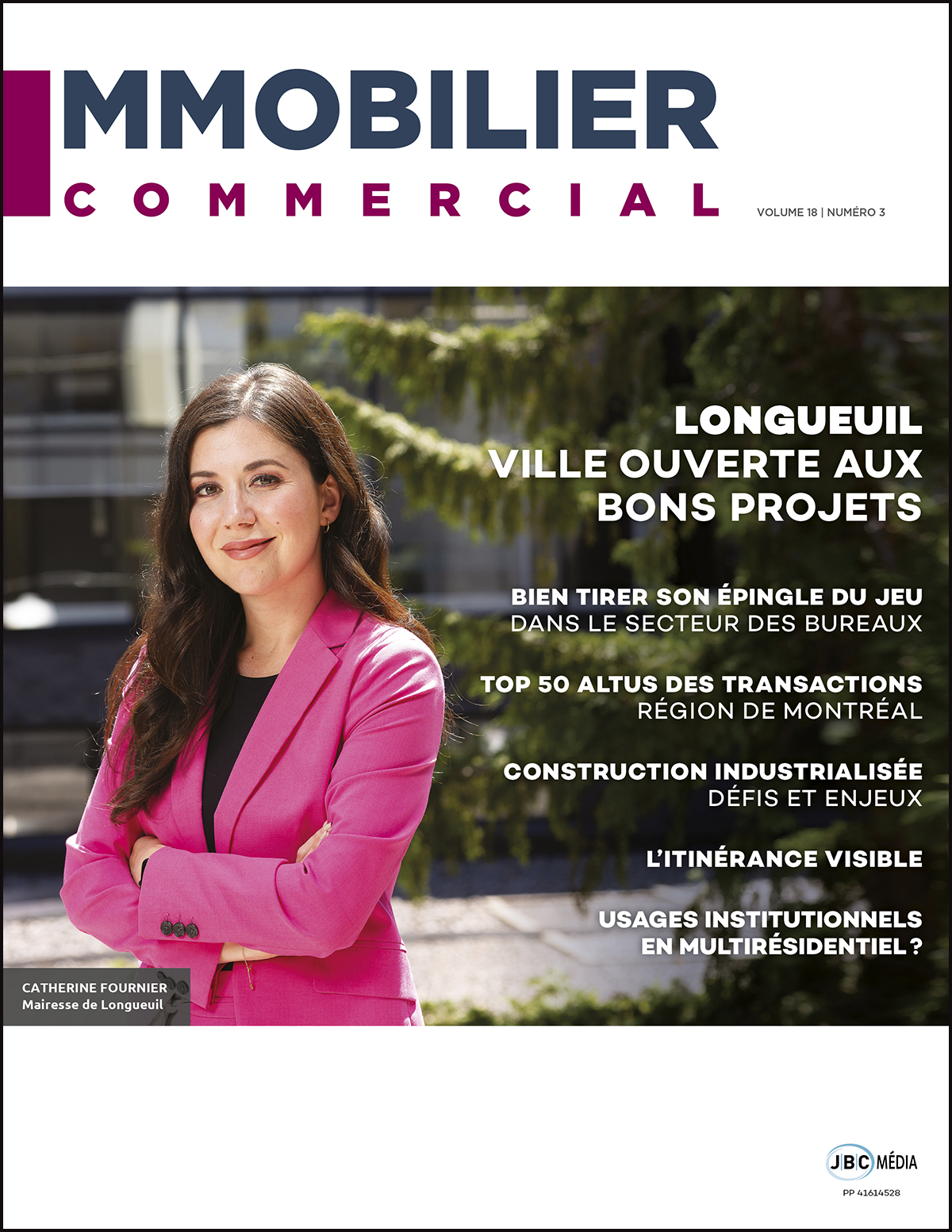 IMMOBILIER
COMMERCIAL

VOLUME 18 | NUMÉRO 3

LONGUEUIL
VILLE OUVERTE AUX BONS PROJETS

BIEN TIRER SON ÉPINGLE DU JEU
DANS LE SECTEUR DES BUREAUX

TOP 50 ALTUS DES TRANSACTIONS
RÉGION DE MONTRÉAL

CONSTRUCTION INDUSTRIALISÉE
DÉFIS ET ENJEUX

L'ITINÉRANCE VISIBLE

USAGES INSTITUTIONNELS EN MULTIRÉSIDENTIEL ?

CATHERINE FOURNIER
Mairesse de Longueuil

JBC MÉDIA

PP 41614528